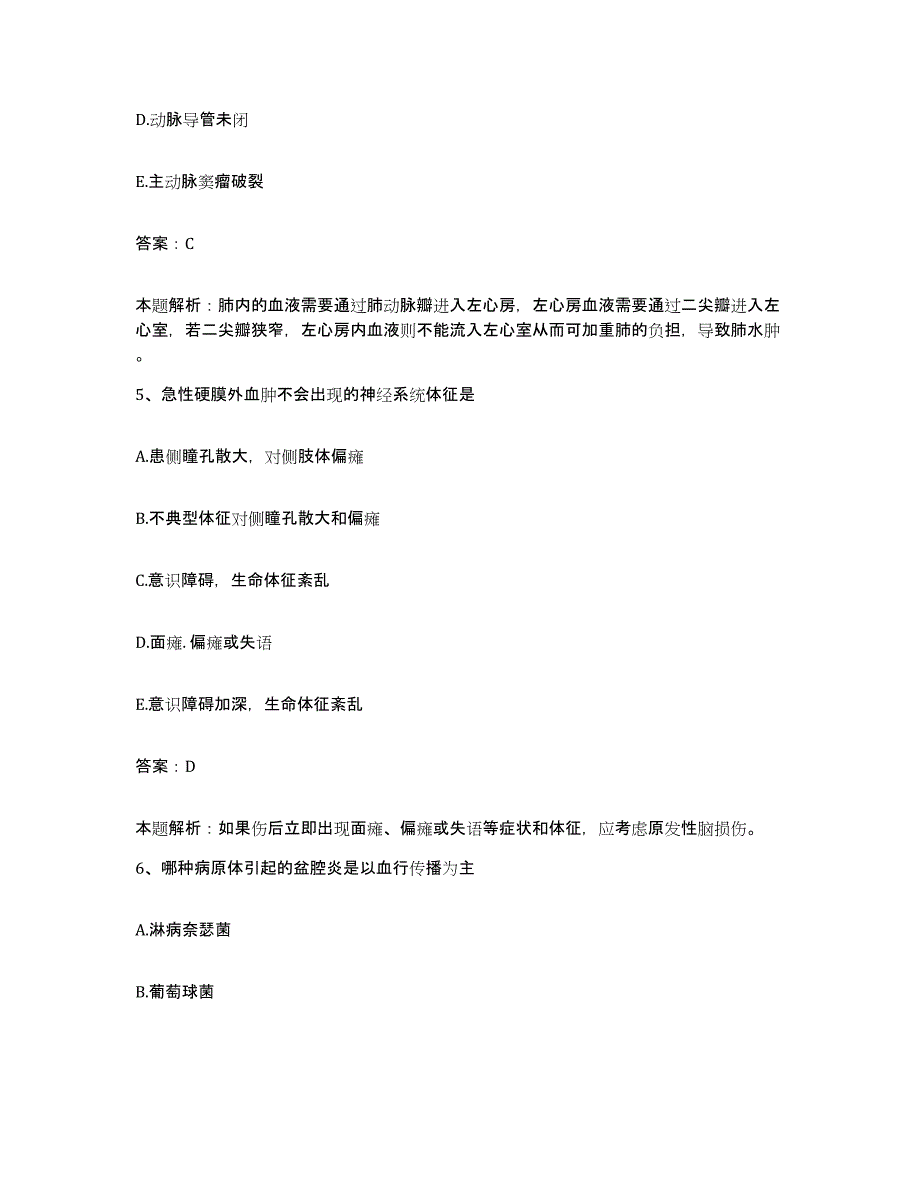 D.动脉导管未闭

E.主动脉窦瘤破裂

答案：C

本题解析：肺内的血液需要通过肺动脉瓣进入左心房，左心房血液需要通过二尖瓣进入左心室，若二尖瓣狭窄，左心房内血液则不能流入左心室从而可加重肺的负担，导致肺水肿。

5、急性硬膜外血肿不会出现的神经系统体征是

A.患侧瞳孔散大，对侧肢体偏瘫

B.不典型体征对侧瞳孔散大和偏瘫

C.意识障碍，生命体征紊乱

D.面瘫.偏瘫或失语

E.意识障碍加深，生命体征紊乱

答案：D

本题解析：如果伤后立即出现面瘫、偏瘫或失语等症状和体征，应考虑原发性脑损伤。

6、哪种病原体引起的盆腔炎是以血行传播为主

A.淋病奈瑟菌

B.葡萄球菌